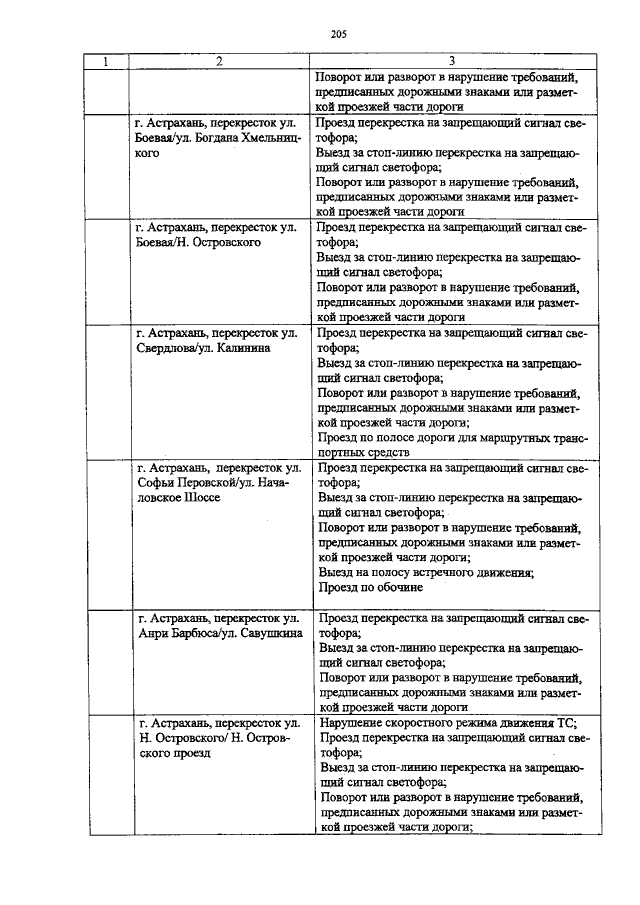 205

| 1 | 2 | 3 |
|---|---|---|
| | | Поворот или разворот в нарушение требований, предписанных дорожными знаками или разметкой проезжей части дороги |
| | г. Астрахань, перекресток ул. Боевая/ул. Богдана Хмельницкого | Проезд перекрестка на запрещающий сигнал светофора; Выезд за стоп-линию перекрестка на запрещающий сигнал светофора; Поворот или разворот в нарушение требований, предписанных дорожными знаками или разметкой проезжей части дороги |
| | г. Астрахань, перекресток ул. Боевая/Н. Островского | Проезд перекрестка на запрещающий сигнал светофора; Выезд за стоп-линию перекрестка на запрещающий сигнал светофора; Поворот или разворот в нарушение требований, предписанных дорожными знаками или разметкой проезжей части дороги |
| | г. Астрахань, перекресток ул. Свердлова/ул. Калинина | Проезд перекрестка на запрещающий сигнал светофора; Выезд за стоп-линию перекрестка на запрещающий сигнал светофора; Поворот или разворот в нарушение требований, предписанных дорожными знаками или разметкой проезжей части дороги; Проезд по полосе дороги для маршрутных транспортных средств |
| | г. Астрахань, перекресток ул. Софьи Перовской/ул. Началовское Шоссе | Проезд перекрестка на запрещающий сигнал светофора; Выезд за стоп-линию перекрестка на запрещающий сигнал светофора; Поворот или разворот в нарушение требований, предписанных дорожными знаками или разметкой проезжей части дороги; Выезд на полосу встречного движения; Проезд по обочине |
| | г. Астрахань, перекресток ул. Анри Барбюса/ул. Савушкина | Проезд перекрестка на запрещающий сигнал светофора; Выезд за стоп-линию перекрестка на запрещающий сигнал светофора; Поворот или разворот в нарушение требований, предписанных дорожными знаками или разметкой проезжей части дороги |
| | г. Астрахань, перекресток ул. Н. Островского/ Н. Островского проезд | Нарушение скоростного режима движения ТС; Проезд перекрестка на запрещающий сигнал светофора; Выезд за стоп-линию перекрестка на запрещающий сигнал светофора; Поворот или разворот в нарушение требований, предписанных дорожными знаками или разметкой проезжей части дороги; |